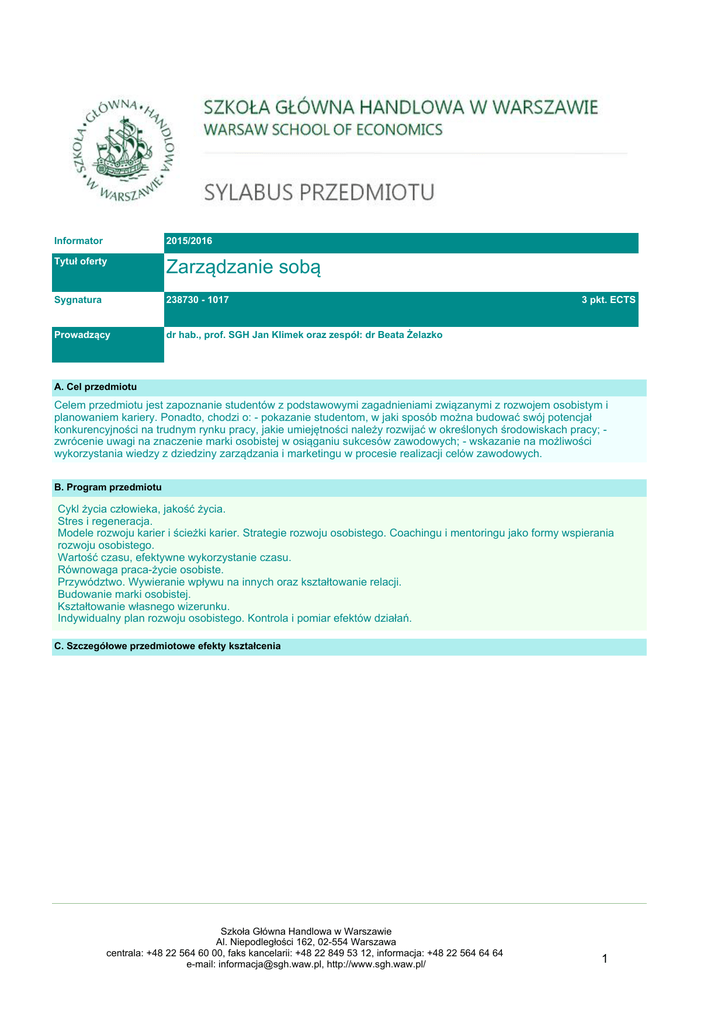 SZKOŁA GŁÓWNA HANDLOWA W WARSZAWIE

SZKOŁA GŁÓWNA HANDLOWA W WARSZAWIE
WARSAW SCHOOL OF ECONOMICS

SYLABUS PRZEDMIOTU

| Informator | 2015/2016 | |
|---|---|---|
| Tytuł oferty | Zarządzanie sobą | |
| Sygnatura | 238730 - 1017 | 3 pkt. ECTS |
| Prowadzący | dr hab., prof. SGH Jan Klimek oraz zespół: dr Beata Żelazko | |

A. Cel przedmiotu

Celem przedmiotu jest zapoznanie studentów z podstawowymi zagadnieniami związanymi z rozwojem osobistym i planowaniem kariery. Ponadto, chodzi o: - pokazanie studentom, w jaki sposób można budować swój potencjał konkurencyjności na trudnym rynku pracy, jakie umiejętności należy rozwijać w określonych środowiskach pracy; - zwrócenie uwagi na znaczenie marki osobistej w osiąganiu sukcesów zawodowych; - wskazanie na możliwości wykorzystania wiedzy z dziedziny zarządzania i marketingu w procesie realizacji celów zawodowych.

B. Program przedmiotu

Cykl życia człowieka, jakość życia.
Stres i regeneracja.
Modele rozwoju karier i ścieżki karier. Strategie rozwoju osobistego. Coachingu i mentoringu jako formy wspierania rozwoju osobistego.
Wartość czasu, efektywne wykorzystanie czasu.
Równowaga praca-życie osobiste.
Przywództwo. Wywieranie wpływu na innych oraz kształtowanie relacji.
Budowanie marki osobistej.
Kształtowanie własnego wizerunku.
Indywidualny plan rozwoju osobistego. Kontrola i pomiar efektów działań.

C. Szczegółowe przedmiotowe efekty kształcenia

Szkoła Główna Handlowa w Warszawie
Al. Niepodległości 162, 02-554 Warszawa
centrala: +48 22 564 60 00, faks kancelarii: +48 22 849 53 12, informacja: +48 22 564 64 64
e-mail: informacja@sgh.waw.pl, http://www.sgh.waw.pl/

1